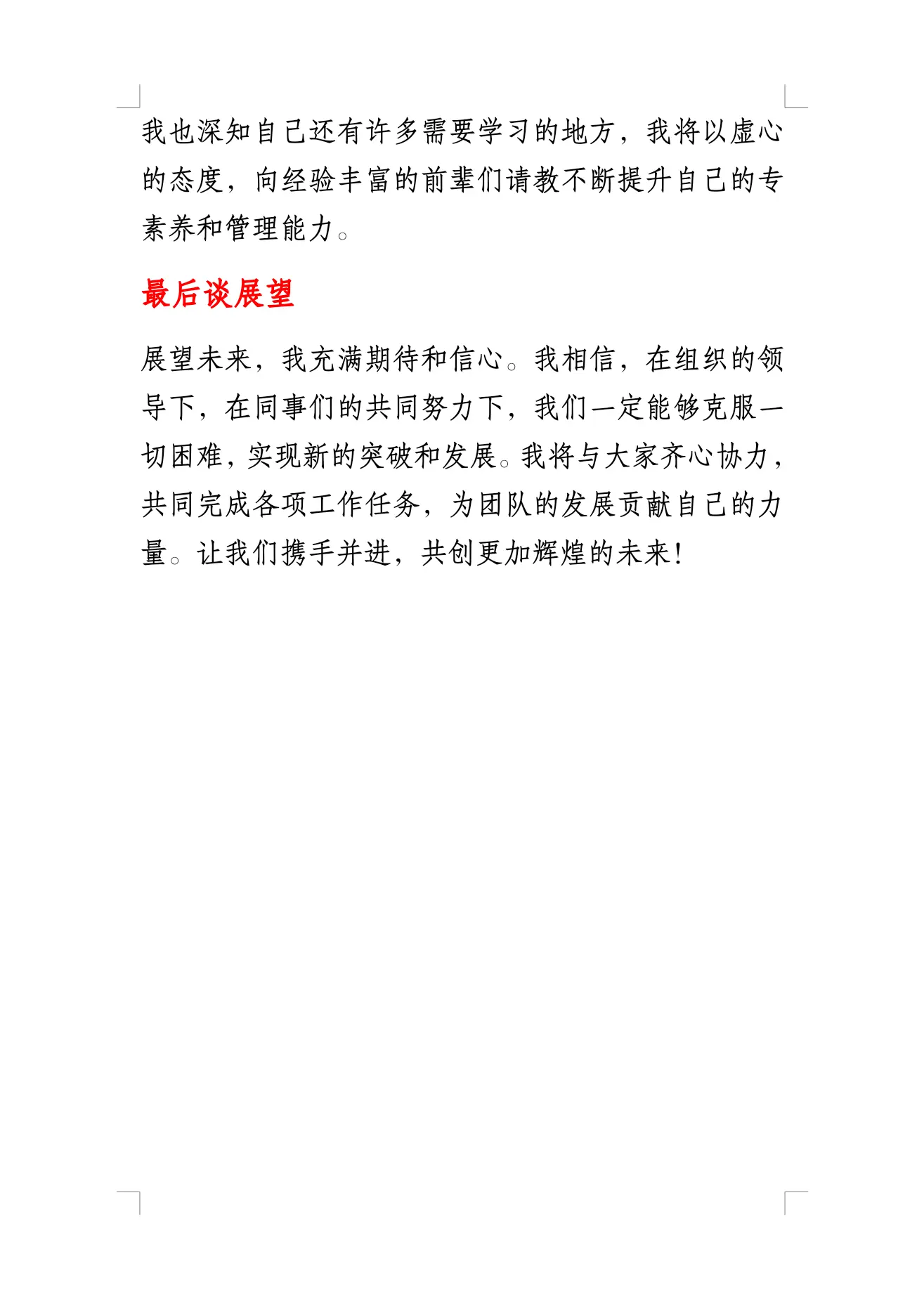 我也深知自己还有许多需要学习的地方，我将以虚心的态度，向经验丰富的前辈们请教不断提升自己的专素养和管理能力。

最后谈展望

展望未来，我充满期待和信心。我相信，在组织的领导下，在同事们的共同努力下，我们一定能够克服一切困难，实现新的突破和发展。我将与大家齐心协力，共同完成各项工作任务，为团队的发展贡献自己的力量。让我们携手并进，共创更加辉煌的未来！